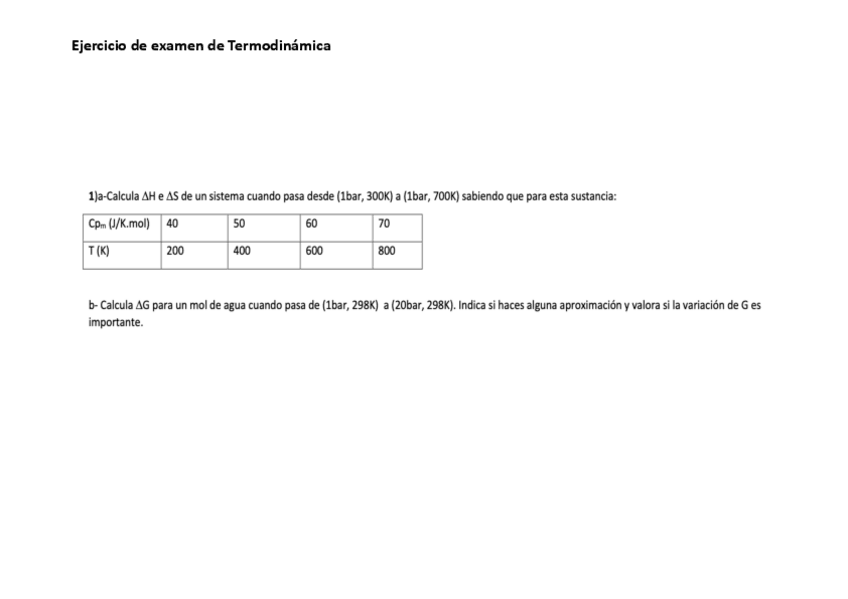 Ejercicio de examen de Termodinámica

1)a-Calcula $\Delta H$ e $\Delta S$ de un sistema cuando pasa desde (1bar, 300K) a (1bar, 700K) sabiendo que para esta sustancia:

| $Cp_m$ (J/K.mol) | 40 | 50 | 60 | 70 |
|---|---|---|---|---|
| T (K) | 200 | 400 | 600 | 800 |

b- Calcula $\Delta G$ para un mol de agua cuando pasa de (1bar, 298K) a (20bar, 298K). Indica si haces alguna aproximación y valora si la variación de G es importante.